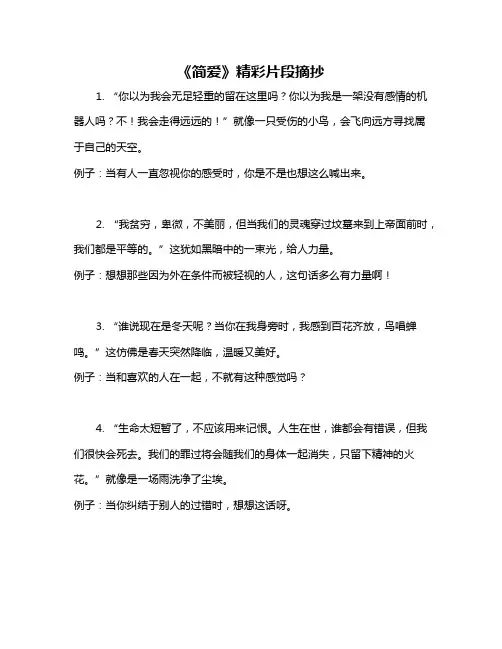 《简爱》精彩片段摘抄

1. “你以为我会无足轻重的留在这里吗？你以为我是一架没有感情的机器人吗？不！我会走得远远的！”就像一只受伤的小鸟，会飞向远方寻找属于自己的天空。

例子：当有人一直忽视你的感受时，你是不是也想这么喊出来。

2. “我贫穷，卑微，不美丽，但当我们的灵魂穿过坟墓来到上帝面前时，我们都是平等的。”这犹如黑暗中的一束光，给人力量。

例子：想想那些因为外在条件而被轻视的人，这句话多么有力量啊！

3. “谁说现在是冬天呢？当你在我身旁时，我感到百花齐放，鸟唱蝉鸣。”这仿佛是春天突然降临，温暖又美好。

例子：当和喜欢的人在一起，不就有这种感觉吗？

4. “生命太短暂了，不应该用来记恨。人生在世，谁都会有错误，但我们很快会死去。我们的罪过将会随我们的身体一起消失，只留下精神的火花。”就像是一场雨洗净了尘埃。

例子：当你纠结于别人的过错时，想想这话呀。